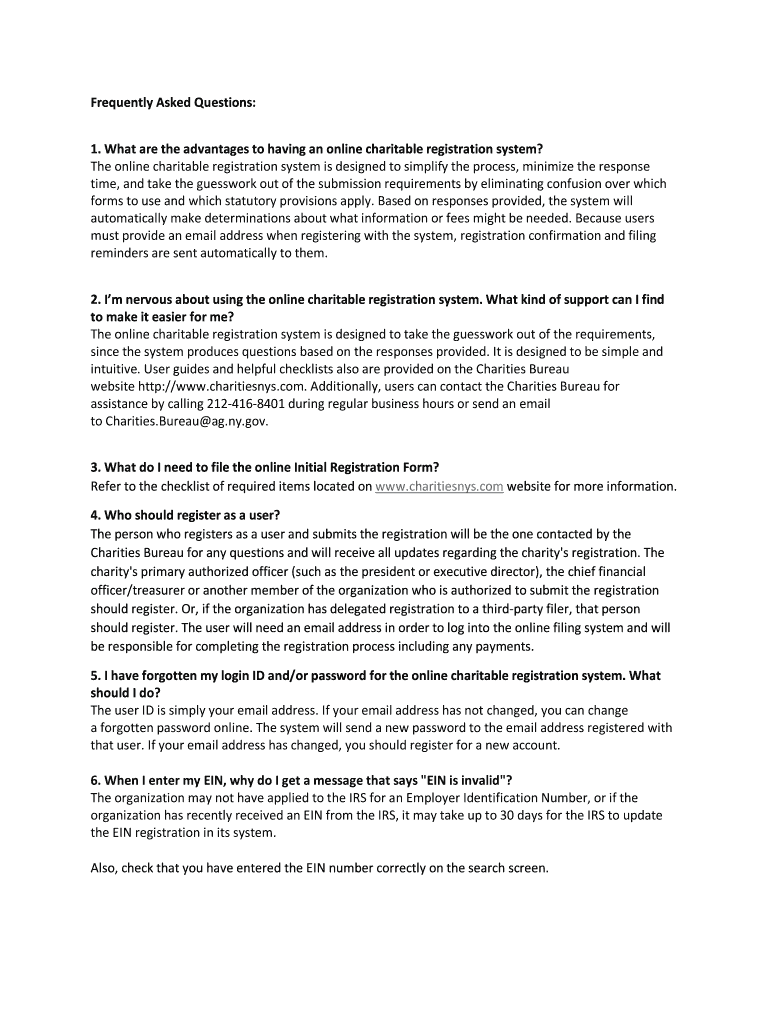 Frequently Asked Questions:

1. What are the advantages to having an online charitable registration system?
The online charitable registration system is designed to simplify the process, minimize the response time, and take the guesswork out of the submission requirements by eliminating confusion over which forms to use and which statutory provisions apply. Based on responses provided, the system will automatically make determinations about what information or fees might be needed. Because users must provide an email address when registering with the system, registration confirmation and filing reminders are sent automatically to them.

2. I'm nervous about using the online charitable registration system. What kind of support can I find to make it easier for me?
The online charitable registration system is designed to take the guesswork out of the requirements, since the system produces questions based on the responses provided. It is designed to be simple and intuitive. User guides and helpful checklists also are provided on the Charities Bureau website http://www.charitiesnys.com. Additionally, users can contact the Charities Bureau for assistance by calling 212-416-8401 during regular business hours or send an email to Charities.Bureau@ag.ny.gov.

3. What do I need to file the online Initial Registration Form?
Refer to the checklist of required items located on www.charitiesnys.com website for more information.

4. Who should register as a user?
The person who registers as a user and submits the registration will be the one contacted by the Charities Bureau for any questions and will receive all updates regarding the charity's registration. The charity's primary authorized officer (such as the president or executive director), the chief financial officer/treasurer or another member of the organization who is authorized to submit the registration should register. Or, if the organization has delegated registration to a third-party filer, that person should register. The user will need an email address in order to log into the online filing system and will be responsible for completing the registration process including any payments.

5. I have forgotten my login ID and/or password for the online charitable registration system. What should I do?
The user ID is simply your email address. If your email address has not changed, you can change a forgotten password online. The system will send a new password to the email address registered with that user. If your email address has changed, you should register for a new account.

6. When I enter my EIN, why do I get a message that says "EIN is invalid"?
The organization may not have applied to the IRS for an Employer Identification Number, or if the organization has recently received an EIN from the IRS, it may take up to 30 days for the IRS to update the EIN registration in its system.

Also, check that you have entered the EIN number correctly on the search screen.